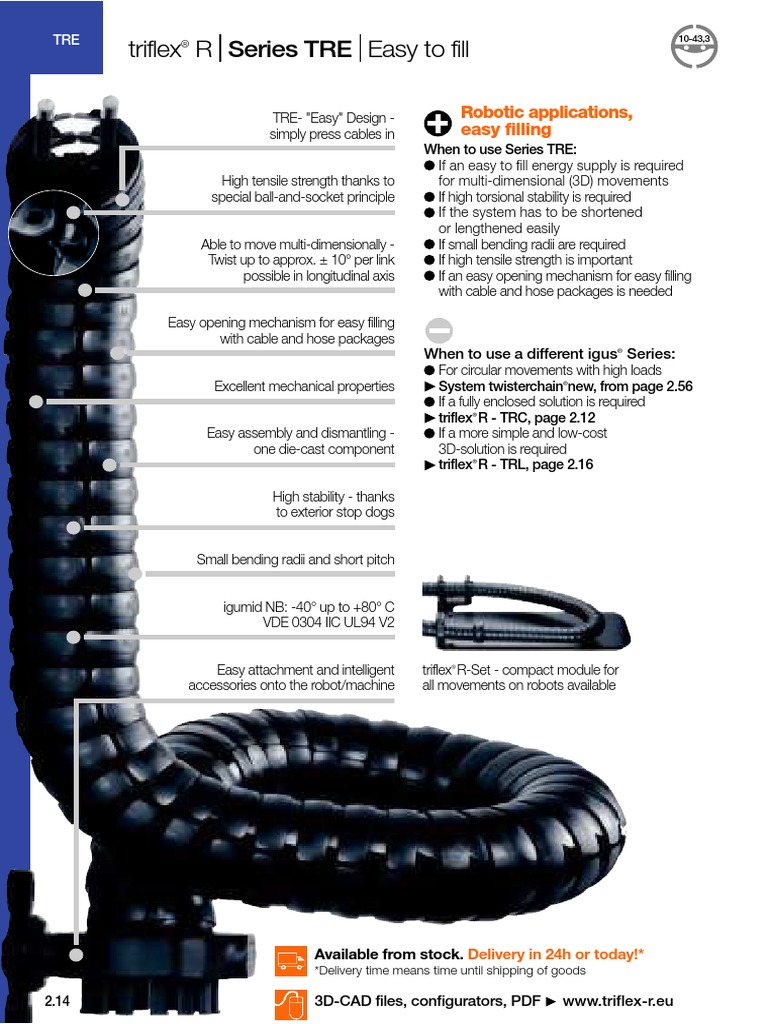 TRE

triflex® R | Series TRE | Easy to fill

10-43,3

TRE- "Easy" Design - simply press cables in

High tensile strength thanks to special ball-and-socket principle

Able to move multi-dimensionally - Twist up to approx. ± 10° per link possible in longitudinal axis

Easy opening mechanism for easy filling with cable and hose packages

Excellent mechanical properties

Easy assembly and dismantling - one die-cast component

High stability - thanks to exterior stop dogs

Small bending radii and short pitch

igumid NB: -40° up to +80° C VDE 0304 IIC UL94 V2

Easy attachment and intelligent accessories onto the robot/machine

Robotic applications, easy filling

When to use Series TRE:
● If an easy to fill energy supply is required for multi-dimensional (3D) movements
● If high torsional stability is required
● If the system has to be shortened or lengthened easily
● If small bending radii are required
● If high tensile strength is important
● If an easy opening mechanism for easy filling with cable and hose packages is needed

When to use a different igus® Series:
● For circular movements with high loads
► System twisterchain®new, from page 2.56
● If a fully enclosed solution is required
► triflex® R - TRC, page 2.12
● If a more simple and low-cost 3D-solution is required
► triflex® R - TRL, page 2.16

triflex® R-Set - compact module for all movements on robots available

Available from stock. Delivery in 24h or today!*
*Delivery time means time until shipping of goods

3D-CAD files, configurators, PDF ► www.triflex-r.eu

2.14